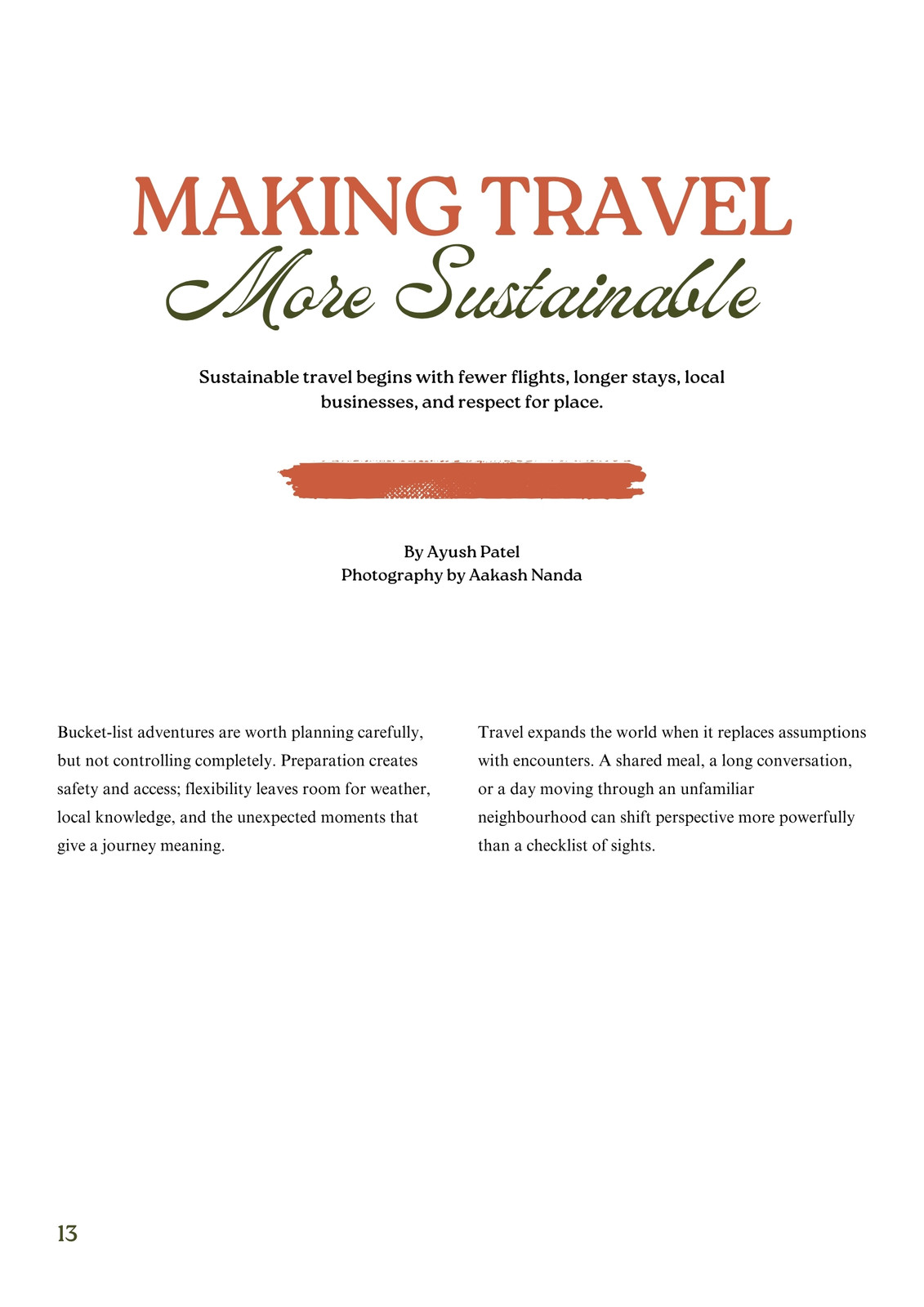 MAKING TRAVEL
More Sustainable

Sustainable travel begins with fewer flights, longer stays, local businesses, and respect for place.

By Ayush Patel
Photography by Aakash Nanda

Bucket-list adventures are worth planning carefully, but not controlling completely. Preparation creates safety and access; flexibility leaves room for weather, local knowledge, and the unexpected moments that give a journey meaning.

Travel expands the world when it replaces assumptions with encounters. A shared meal, a long conversation, or a day moving through an unfamiliar neighbourhood can shift perspective more powerfully than a checklist of sights.

13